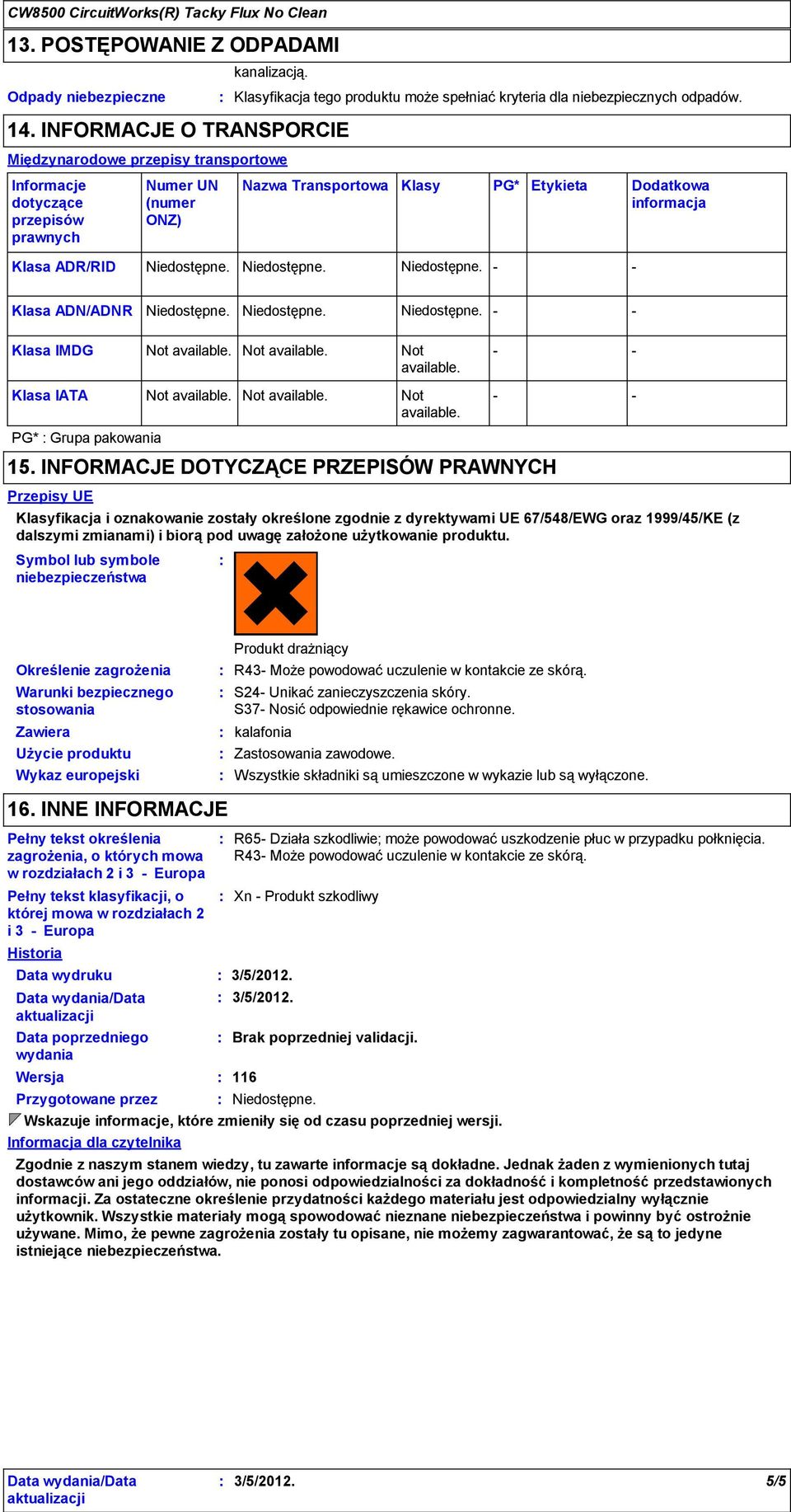 CW8500 CircuitWorks(R) Tacky Flux No Clean

13. POSTĘPOWANIE Z ODPADAMI

kanalizacją.

Odpady niebezpieczne : Klasyfikacja tego produktu może spełniać kryteria dla niebezpiecznych odpadów.

14. INFORMACJE O TRANSPORCIE

Międzynarodowe przepisy transportowe

| Informacje dotyczące przepisów prawnych | Numer UN (numer ONZ) | Nazwa Transportowa | Klasy | PG* | Etykieta | Dodatkowa informacja |
|---|---|---|---|---|---|---|
| Klasa ADR/RID | Niedostępne. | Niedostępne. | Niedostępne. | - | | - |
| Klasa ADN/ADNR | Niedostępne. | Niedostępne. | Niedostępne. | - | | - |
| Klasa IMDG | Not available. | Not available. | Not available. | - | | - |
| Klasa IATA | Not available. | Not available. | Not available. | - | | - |

PG* : Grupa pakowania

15. INFORMACJE DOTYCZĄCE PRZEPISÓW PRAWNYCH

Przepisy UE

Klasyfikacja i oznakowanie zostały określone zgodnie z dyrektywami UE 67/548/EWG oraz 1999/45/KE (z dalszymi zmianami) i biorą pod uwagę założone użytkowanie produktu.

Symbol lub symbole niebezpieczeństwa :

Produkt drażniący

Określenie zagrożenia : R43- Może powodować uczulenie w kontakcie ze skórą.

Warunki bezpiecznego stosowania : S24- Unikać zanieczyszczenia skóry.
S37- Nosić odpowiednie rękawice ochronne.

Zawiera : kalafonia

Użycie produktu : Zastosowania zawodowe.

Wykaz europejski : Wszystkie składniki są umieszczone w wykazie lub są wyłączone.

16. INNE INFORMACJE

Pełny tekst określenia zagrożenia, o których mowa w rozdziałach 2 i 3 - Europa : R65- Działa szkodliwie; może powodować uszkodzenie płuc w przypadku połknięcia.
R43- Może powodować uczulenie w kontakcie ze skórą.

Pełny tekst klasyfikacji, o której mowa w rozdziałach 2 i 3 - Europa : Xn - Produkt szkodliwy

Historia

Data wydruku : 3/5/2012.

Data wydania/Data aktualizacji : 3/5/2012.

Data poprzedniego wydania : Brak poprzedniej validacji.

Wersja : 116

Przygotowane przez : Niedostępne.

Wskazuje informacje, które zmieniły się od czasu poprzedniej wersji.

Informacja dla czytelnika

Zgodnie z naszym stanem wiedzy, tu zawarte informacje są dokładne. Jednak żaden z wymienionych tutaj dostawców ani jego oddziałów, nie ponosi odpowiedzialności za dokładność i kompletność przedstawionych informacji. Za ostateczne określenie przydatności każdego materiału jest odpowiedzialny wyłącznie użytkownik. Wszystkie materiały mogą spowodować nieznane niebezpieczeństwa i powinny być ostrożnie używane. Mimo, że pewne zagrożenia zostały tu opisane, nie możemy zagwarantować, że są to jedyne istniejące niebezpieczeństwa.

Data wydania/Data aktualizacji : 3/5/2012. 5/5